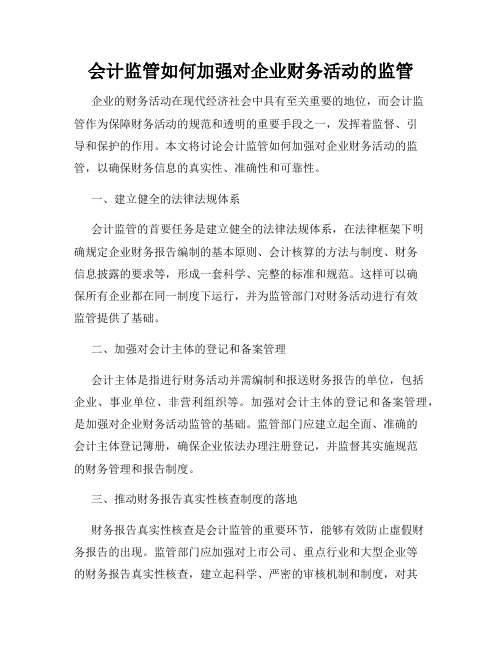 会计监管如何加强对企业财务活动的监管

企业的财务活动在现代经济社会中具有至关重要的地位，而会计监管作为保障财务活动的规范和透明的重要手段之一，发挥着监督、引导和保护的作用。本文将讨论会计监管如何加强对企业财务活动的监管，以确保财务信息的真实性、准确性和可靠性。

一、建立健全的法律法规体系

会计监管的首要任务是建立健全的法律法规体系，在法律框架下明确规定企业财务报告编制的基本原则、会计核算的方法与制度、财务信息披露的要求等，形成一套科学、完整的标准和规范。这样可以确保所有企业都在同一制度下运行，并为监管部门对财务活动进行有效监管提供了基础。

二、加强对会计主体的登记和备案管理

会计主体是指进行财务活动并需编制和报送财务报告的单位，包括企业、事业单位、非营利组织等。加强对会计主体的登记和备案管理，是加强对企业财务活动监管的基础。监管部门应建立起全面、准确的会计主体登记簿册，确保企业依法办理注册登记，并监督其实施规范的财务管理和报告制度。

三、推动财务报告真实性核查制度的落地

财务报告真实性核查是会计监管的重要环节，能够有效防止虚假财务报告的出现。监管部门应加强对上市公司、重点行业和大型企业等的财务报告真实性核查，建立起科学、严密的审核机制和制度，对其